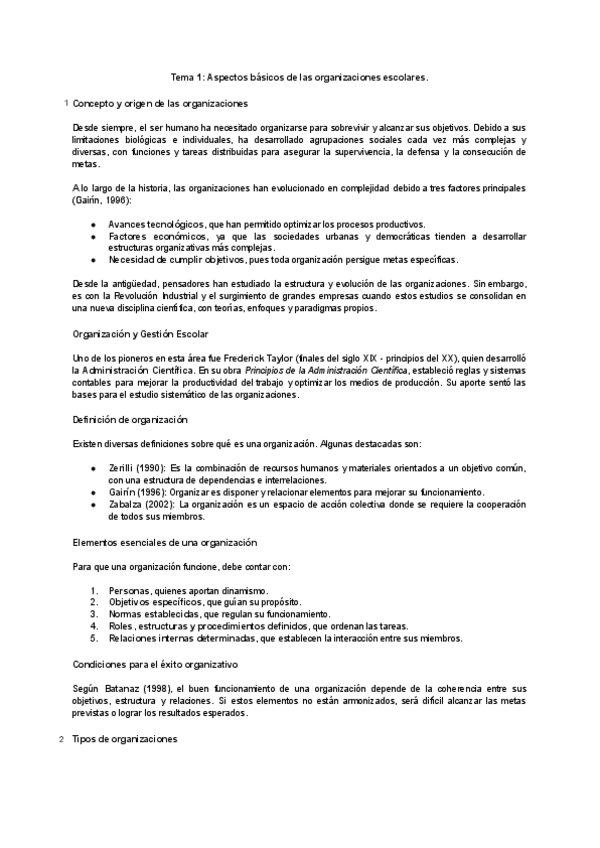 Tema 1: Aspectos básicos de las organizaciones escolares.

1 Concepto y origen de las organizaciones

Desde siempre, el ser humano ha necesitado organizarse para sobrevivir y alcanzar sus objetivos. Debido a sus limitaciones biológicas e individuales, ha desarrollado agrupaciones sociales cada vez más complejas y diversas, con funciones y tareas distribuidas para asegurar la supervivencia, la defensa y la consecución de metas.

A lo largo de la historia, las organizaciones han evolucionado en complejidad debido a tres factores principales (Gairín, 1996):

- Avances tecnológicos, que han permitido optimizar los procesos productivos.
- Factores económicos, ya que las sociedades urbanas y democráticas tienden a desarrollar estructuras organizativas más complejas.
- Necesidad de cumplir objetivos, pues toda organización persigue metas específicas.

Desde la antigüedad, pensadores han estudiado la estructura y evolución de las organizaciones. Sin embargo, es con la Revolución Industrial y el surgimiento de grandes empresas cuando estos estudios se consolidan en una nueva disciplina científica, con teorías, enfoques y paradigmas propios.

Organización y Gestión Escolar

Uno de los pioneros en esta área fue Frederick Taylor (finales del siglo XIX - principios del XX), quien desarrolló la Administración Científica. En su obra Principios de la Administración Científica, estableció reglas y sistemas contables para mejorar la productividad del trabajo y optimizar los medios de producción. Su aporte sentó las bases para el estudio sistemático de las organizaciones.

Definición de organización

Existen diversas definiciones sobre qué es una organización. Algunas destacadas son:

- Zerilli (1990): Es la combinación de recursos humanos y materiales orientados a un objetivo común, con una estructura de dependencias e interrelaciones.
- Gairín (1996): Organizar es disponer y relacionar elementos para mejorar su funcionamiento.
- Zabalza (2002): La organización es un espacio de acción colectiva donde se requiere la cooperación de todos sus miembros.

Elementos esenciales de una organización

Para que una organización funcione, debe contar con:

1. Personas, quienes aportan dinamismo.
2. Objetivos específicos, que guían su propósito.
3. Normas establecidas, que regulan su funcionamiento.
4. Roles, estructuras y procedimientos definidos, que ordenan las tareas.
5. Relaciones internas determinadas, que establecen la interacción entre sus miembros.

Condiciones para el éxito organizativo

Según Batanaz (1998), el buen funcionamiento de una organización depende de la coherencia entre sus objetivos, estructura y relaciones. Si estos elementos no están armonizados, será difícil alcanzar las metas previstas o lograr los resultados esperados.

2 Tipos de organizaciones